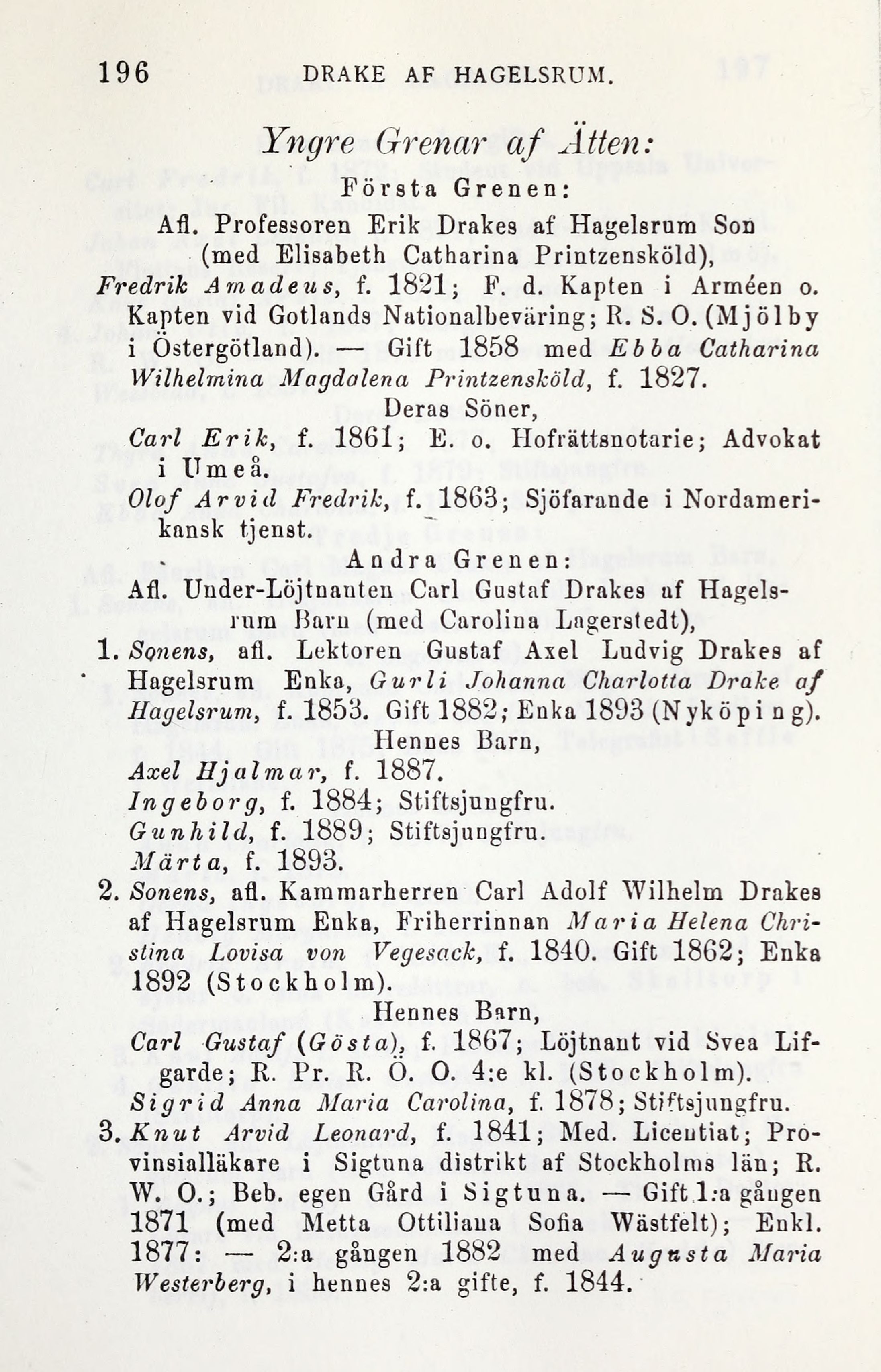 196 DRAKE AF HAGELSRUM.

Yngre Grenar af Ätten:

Första Grenen:

Afl. Professoren Erik Drakes af Hagelsrum Son (med Elisabeth Catharina Printzensköld),

Fredrik Amadeus, f. 1821; F. d. Kapten i Arméen o. Kapten vid Gotlands Nationalbeväring; R. S. O. (Mjölby i Östergötland). — Gift 1858 med Ebba Catharina Wilhelmina Magdalena Printzensköld, f. 1827.

Deras Söner,

Carl Erik, f. 1861; E. o. Hofrättsnotarie; Advokat i Umeå.

Olof Arvid Fredrik, f. 1863; Sjöfarande i Nordamerikansk tjenst.

Andra Grenen:

Afl. Under-Löjtnanten Carl Gustaf Drakes af Hagelsrum Barn (med Carolina Lagerstedt),

1. Sonens, afl. Lektoren Gustaf Axel Ludvig Drakes af Hagelsrum Enka, Gurli Johanna Charlotta Drake af Hagelsrum, f. 1853. Gift 1882; Enka 1893 (Nyköping).

Hennes Barn,

Axel Hjalmar, f. 1887.
Ingeborg, f. 1884; Stiftsjungfru.
Gunhild, f. 1889; Stiftsjungfru.
Märta, f. 1893.

2. Sonens, afl. Kammarherren Carl Adolf Wilhelm Drakes af Hagelsrum Enka, Friherrinnan Maria Helena Christina Lovisa von Vegesack, f. 1840. Gift 1862; Enka 1892 (Stockholm).

Hennes Barn,

Carl Gustaf (Gösta), f. 1867; Löjtnant vid Svea Lifgarde; R. Pr. R. Ö. O. 4:e kl. (Stockholm).
Sigrid Anna Maria Carolina, f. 1878; Stiftsjungfru.

3. Knut Arvid Leonard, f. 1841; Med. Licentiat; Provinsialläkare i Sigtuna distrikt af Stockholms län; R. W. O.; Beb. egen Gård i Sigtuna. — Gift 1:a gången 1871 (med Metta Ottiliana Sofia Wästfelt); Enkl. 1877: — 2:a gången 1882 med Augusta Maria Westerberg, i hennes 2:a gifte, f. 1844.